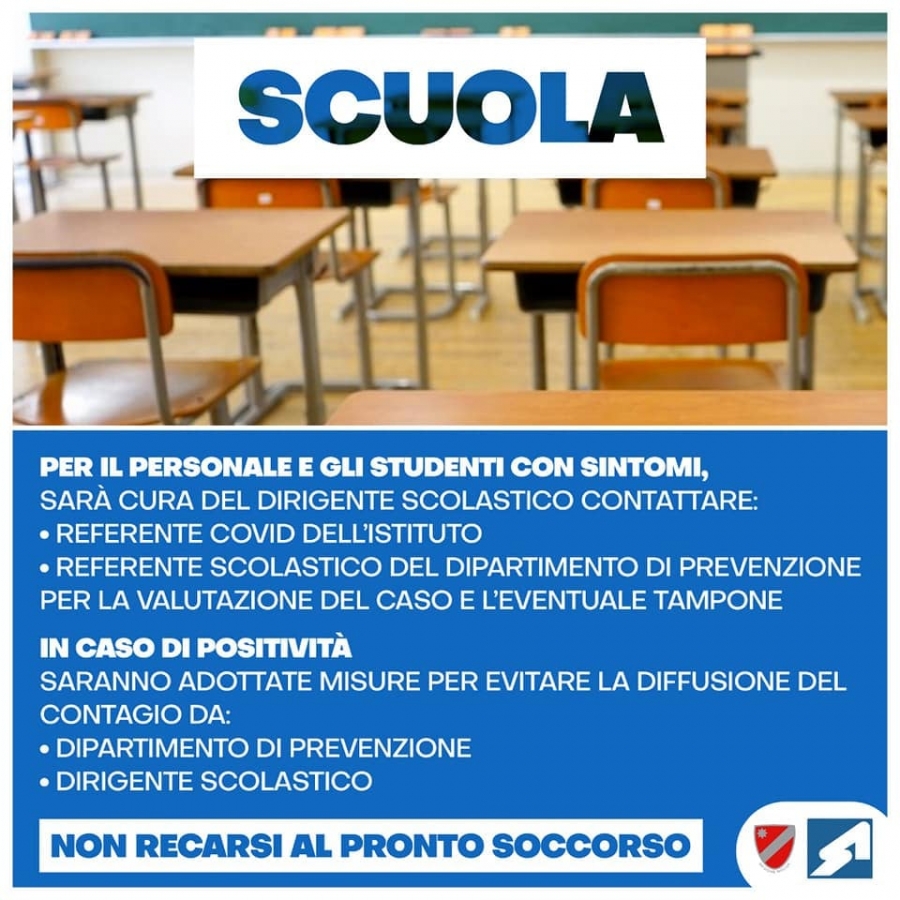 SCUOLA

PER IL PERSONALE E GLI STUDENTI CON SINTOMI,
SARÀ CURA DEL DIRIGENTE SCOLASTICO CONTATTARE:
• REFERENTE COVID DELL'ISTITUTO
• REFERENTE SCOLASTICO DEL DIPARTIMENTO DI PREVENZIONE
PER LA VALUTAZIONE DEL CASO E L'EVENTUALE TAMPONE

IN CASO DI POSITIVITÀ
SARANNO ADOTTATE MISURE PER EVITARE LA DIFFUSIONE DEL CONTAGIO DA:
• DIPARTIMENTO DI PREVENZIONE
• DIRIGENTE SCOLASTICO

NON RECARSI AL PRONTO SOCCORSO